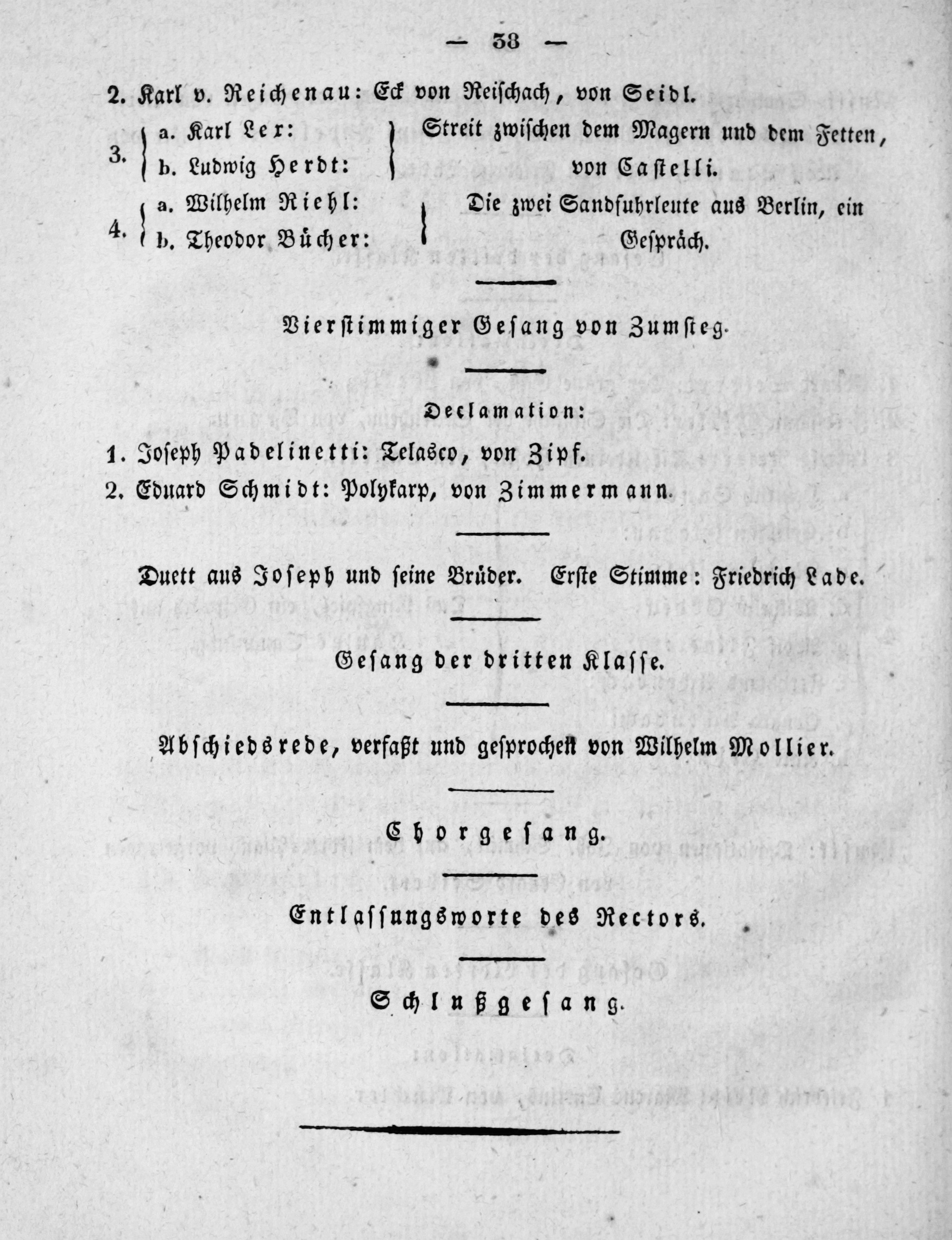 — 38 —

2. Karl v. Reichenau: Eck von Reischach, von Seidl.

3. a. Karl Lex: b. Ludwig Herdt: Streit zwischen dem Magern und dem Fetten, von Castelli.

4. a. Wilhelm Riehl: b. Theodor Bücher: Die zwei Sandfuhrleute aus Berlin, ein Gespräch.

Vierstimmiger Gesang von Zumsteg.

Declamation:

1. Joseph Padelinetti: Telasco, von Zipf.

2. Eduard Schmidt: Polykarp, von Zimmermann.

Duett aus Joseph und seine Brüder. Erste Stimme: Friedrich Lade.

Gesang der dritten Klasse.

Abschiedsrede, verfaßt und gesprochen von Wilhelm Mollier.

Chorgesang.

Entlassungsworte des Rectors.

Schlußgesang.